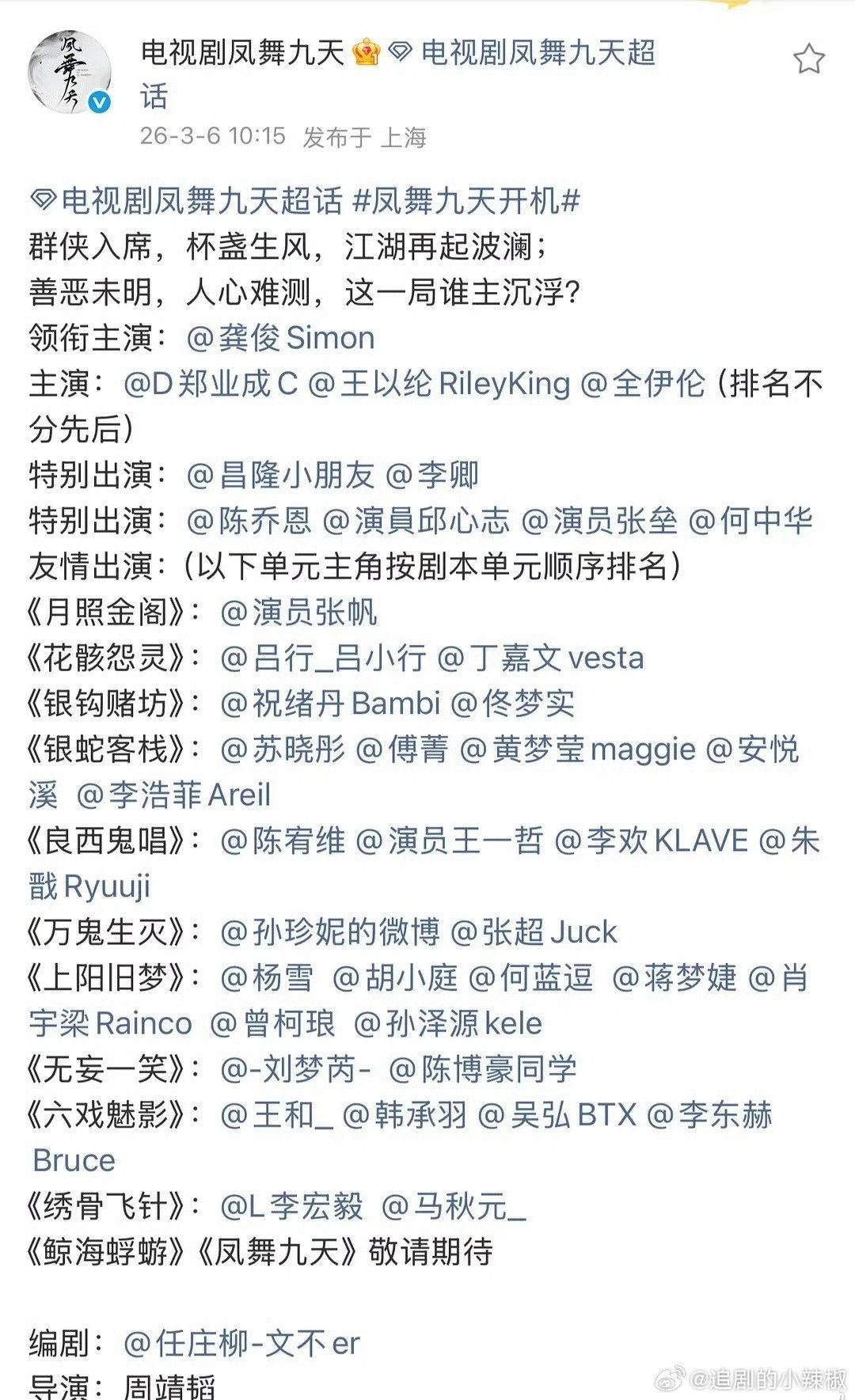 凤舞九天

电视剧凤舞九天 电视剧凤舞九天超话
26-3-6 10:15 发布于 上海

电视剧凤舞九天超话 #凤舞九天开机#
群侠入席，杯盏生风，江湖再起波澜；
善恶未明，人心难测，这一局谁主沉浮？
领衔主演：@龚俊Simon
主演：@D郑业成C @王以纶RileyKing @全伊伦（排名不分先后）
特别出演：@昌隆小朋友 @李卿
特别出演：@陈乔恩 @演員邱心志 @演员张垒 @何中华
友情出演：（以下单元主角按剧本单元顺序排名）
《月照金阁》：@演员张帆
《花骸怨灵》：@吕行_吕小行 @丁嘉文vesta
《银钩赌坊》：@祝绪丹Bambi @佟梦实
《银蛇客栈》：@苏晓彤 @傅菁 @黄梦莹maggie @安悦溪 @李浩菲Areil
《良西鬼唱》：@陈宥维 @演员王一哲 @李欢KLAVE @朱戬Ryuuji
《万鬼生灭》：@孙珍妮的微博 @张超Juck
《上阳旧梦》：@杨雪 @胡小庭 @何蓝逗 @蒋梦婕 @肖宇梁Rainco @曾柯琅 @孙泽源kele
《无妄一笑》：@-刘梦芮- @陈博豪同学
《六戏魅影》：@王和_ @韩承羽 @吴弘BTX @李东赫Bruce
《绣骨飞针》：@L李宏毅 @马秋元_
《鲸海蜉蝣》《凤舞九天》敬请期待

编剧：@任庄柳-文不er
导演：周靖韬

@追剧的小辣椒